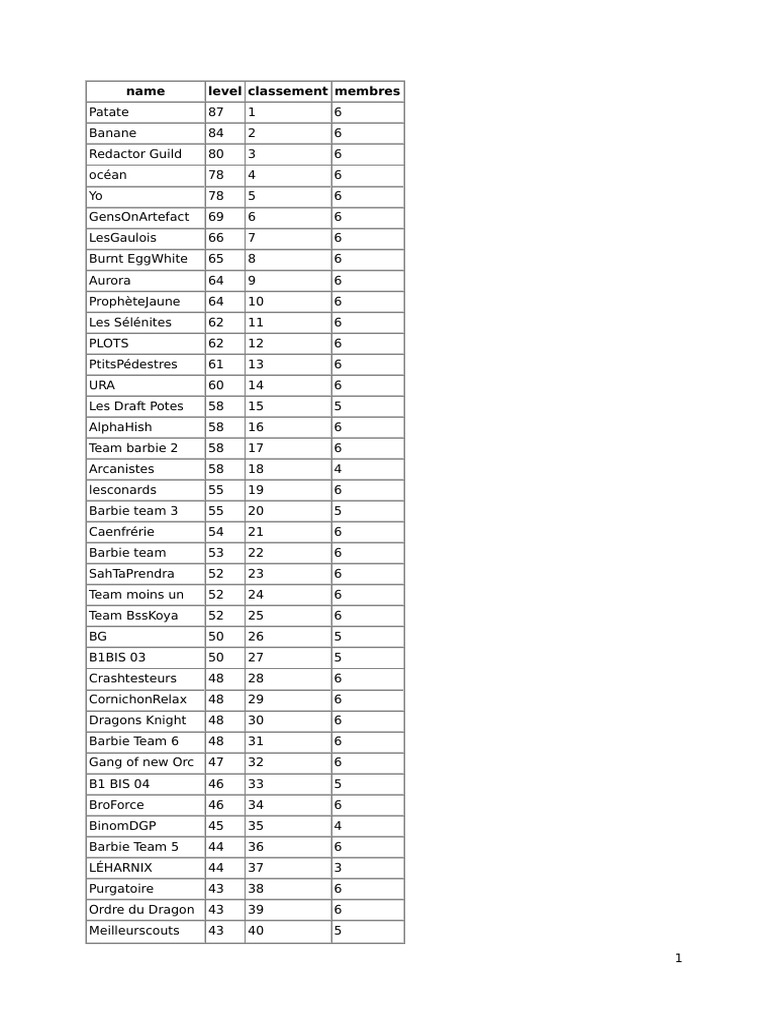 | name | level | classement | membres |
|---|---|---|---|
| Patate | 87 | 1 | 6 |
| Banane | 84 | 2 | 6 |
| Redactor Guild | 80 | 3 | 6 |
| océan | 78 | 4 | 6 |
| Yo | 78 | 5 | 6 |
| GensOnArtefact | 69 | 6 | 6 |
| LesGaulois | 66 | 7 | 6 |
| Burnt EggWhite | 65 | 8 | 6 |
| Aurora | 64 | 9 | 6 |
| ProphèteJaune | 64 | 10 | 6 |
| Les Sélénites | 62 | 11 | 6 |
| PLOTS | 62 | 12 | 6 |
| PtitsPédestres | 61 | 13 | 6 |
| URA | 60 | 14 | 6 |
| Les Draft Potes | 58 | 15 | 5 |
| AlphaHish | 58 | 16 | 6 |
| Team barbie 2 | 58 | 17 | 6 |
| Arcanistes | 58 | 18 | 4 |
| lesconards | 55 | 19 | 6 |
| Barbie team 3 | 55 | 20 | 5 |
| Caenfrérie | 54 | 21 | 6 |
| Barbie team | 53 | 22 | 6 |
| SahTaPrendra | 52 | 23 | 6 |
| Team moins un | 52 | 24 | 6 |
| Team BssKoya | 52 | 25 | 6 |
| BG | 50 | 26 | 5 |
| B1BIS 03 | 50 | 27 | 5 |
| Crashtesteurs | 48 | 28 | 6 |
| CornichonRelax | 48 | 29 | 6 |
| Dragons Knight | 48 | 30 | 6 |
| Barbie Team 6 | 48 | 31 | 6 |
| Gang of new Orc | 47 | 32 | 6 |
| B1 BIS 04 | 46 | 33 | 5 |
| BroForce | 46 | 34 | 6 |
| BinomDGP | 45 | 35 | 4 |
| Barbie Team 5 | 44 | 36 | 6 |
| LÉHARNIX | 44 | 37 | 3 |
| Purgatoire | 43 | 38 | 6 |
| Ordre du Dragon | 43 | 39 | 6 |
| Meilleurscouts | 43 | 40 | 5 |

1